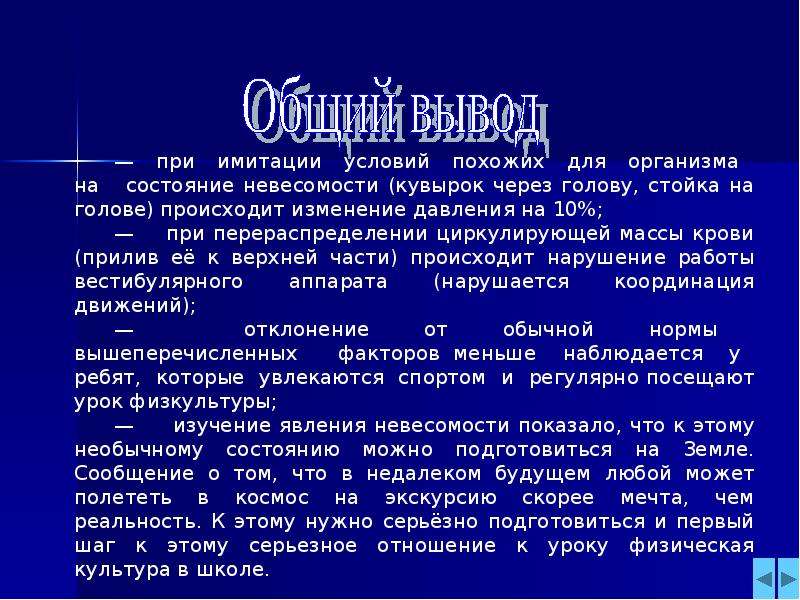 Общий вывод

— при имитации условий похожих для организма на состояние невесомости (кувырок через голову, стойка на голове) происходит изменение давления на 10%;

— при перераспределении циркулирующей массы крови (прилив её к верхней части) происходит нарушение работы вестибулярного аппарата (нарушается координация движений);

— отклонение от обычной нормы вышеперечисленных факторов меньше наблюдается у ребят, которые увлекаются спортом и регулярно посещают урок физкультуры;

— изучение явления невесомости показало, что к этому необычному состоянию можно подготовиться на Земле. Сообщение о том, что в недалеком будущем любой может полететь в космос на экскурсию скорее мечта, чем реальность. К этому нужно серьёзно подготовиться и первый шаг к этому серьезное отношение к уроку физическая культура в школе.